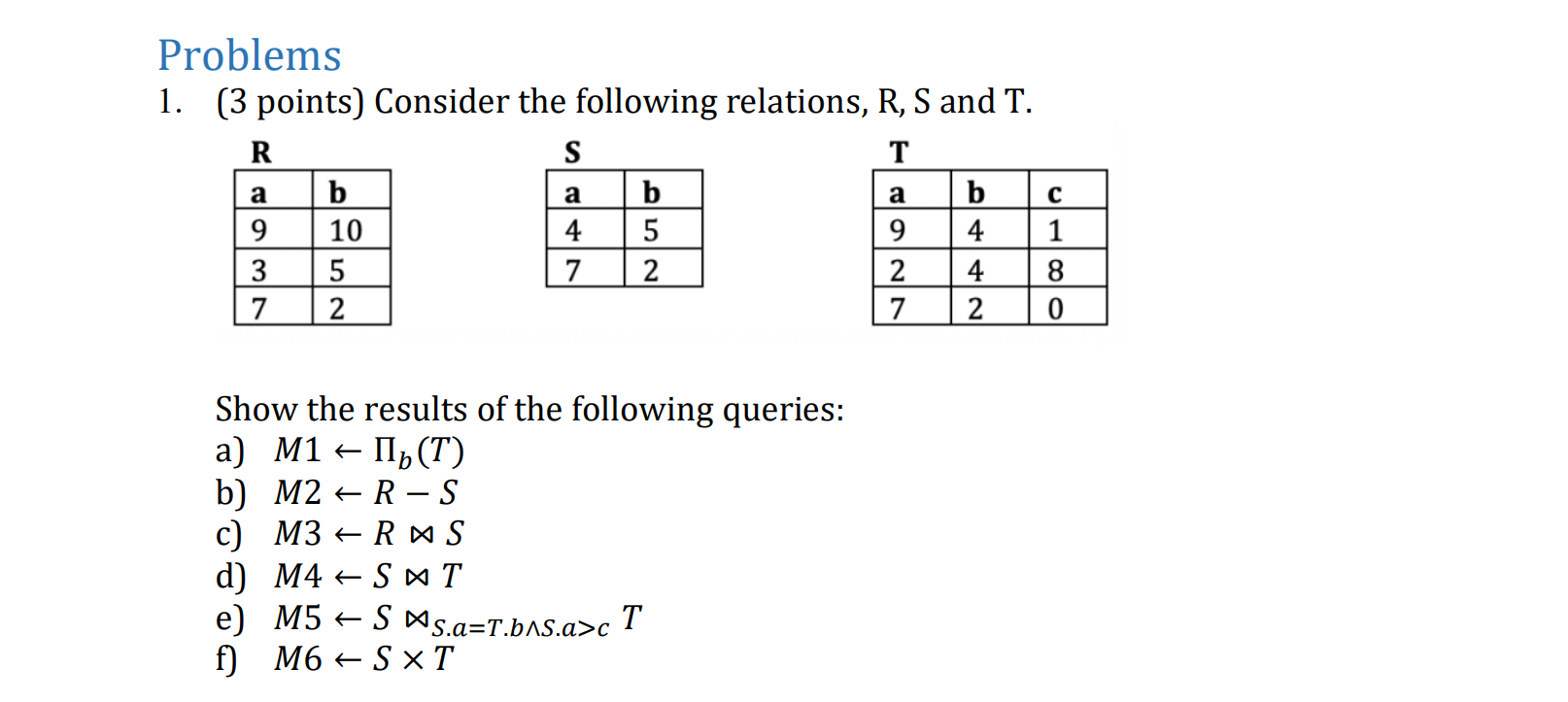 Problems

1. (3 points) Consider the following relations, R, S and T.

R

| a | b |
|---|---|
| 9 | 10 |
| 3 | 5 |
| 7 | 2 |

S

| a | b |
|---|---|
| 4 | 5 |
| 7 | 2 |

T

| a | b | c |
|---|---|---|
| 9 | 4 | 1 |
| 2 | 4 | 8 |
| 7 | 2 | 0 |

Show the results of the following queries:

a) $M1 \leftarrow \Pi_b(T)$
b) $M2 \leftarrow R - S$
c) $M3 \leftarrow R \bowtie S$
d) $M4 \leftarrow S \bowtie T$
e) $M5 \leftarrow S \bowtie_{S.a=T.b \wedge S.a>c} T$
f) $M6 \leftarrow S \times T$